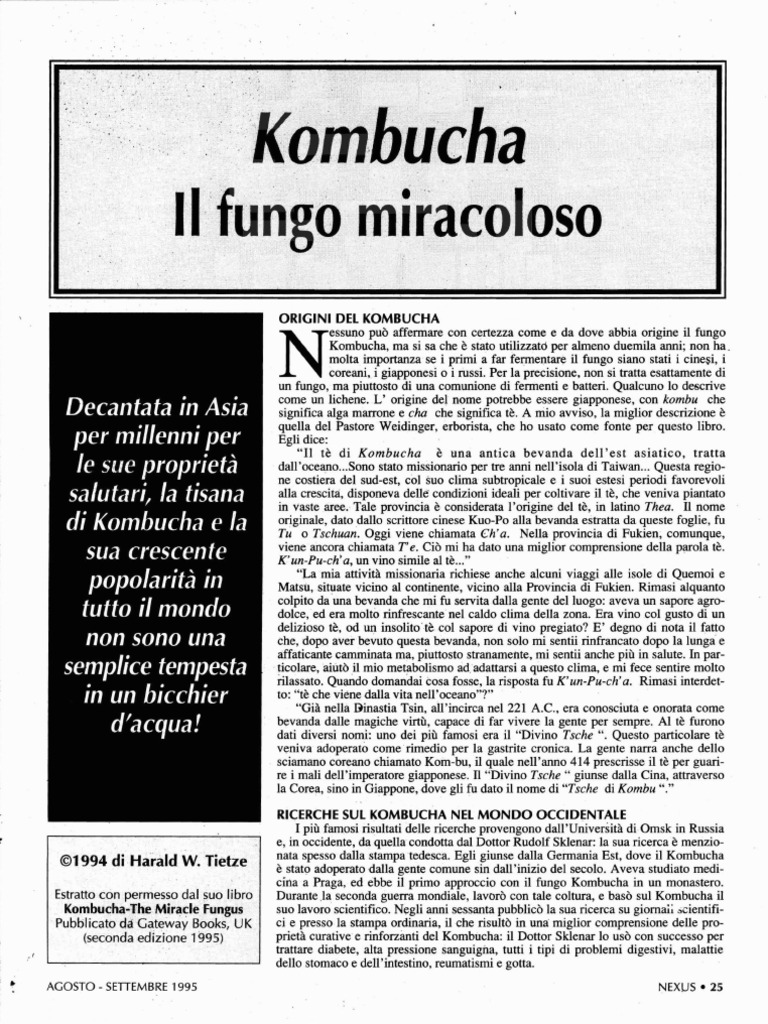 Kombucha
Il fungo miracoloso

Decantata in Asia per millenni per le sue proprietà salutari, la tisana di Kombucha e la sua crescente popolarità in tutto il mondo non sono una semplice tempesta in un bicchier d'acqua!

©1994 di Harald W. Tietze

Estratto con permesso dal suo libro Kombucha-The Miracle Fungus Pubblicato da Gateway Books, UK (seconda edizione 1995)

ORIGINI DEL KOMBUCHA

Nessuno può affermare con certezza come e da dove abbia origine il fungo Kombucha, ma si sa che è stato utilizzato per almeno duemila anni; non ha molta importanza se i primi a far fermentare il fungo siano stati i cinesi, i coreani, i giapponesi o i russi. Per la precisione, non si tratta esattamente di un fungo, ma piuttosto di una comunione di fermenti e batteri. Qualcuno lo descrive come un lichene. L' origine del nome potrebbe essere giapponese, con kombu che significa alga marrone e cha che significa tè. A mio avviso, la miglior descrizione è quella del Pastore Weidinger, erborista, che ho usato come fonte per questo libro. Egli dice:

"Il tè di Kombucha è una antica bevanda dell'est asiatico, tratta dall'oceano...Sono stato missionario per tre anni nell'isola di Taiwan... Questa regione costiera del sud-est, col suo clima subtropicale e i suoi estesi periodi favorevoli alla crescita, disponeva delle condizioni ideali per coltivare il tè, che veniva piantato in vaste aree. Tale provincia è considerata l'origine del tè, in latino Thea. Il nome originale, dato dallo scrittore cinese Kuo-Po alla bevanda estratta da queste foglie, fu Tu o Tschuan. Oggi viene chiamata Ch'a. Nella provincia di Fukien, comunque, viene ancora chiamata T'e. Ciò mi ha dato una miglior comprensione della parola tè. K'un-Pu-ch'a, un vino simile al tè..."

"La mia attività missionaria richiese anche alcuni viaggi alle isole di Quemoi e Matsu, situate vicino al continente, vicino alla Provincia di Fukien. Rimasi alquanto colpito da una bevanda che mi fu servita dalla gente del luogo: aveva un sapore agrodolce, ed era molto rinfrescante nel caldo clima della zona. Era vino col gusto di un delizioso tè, od un insolito tè col sapore di vino pregiato? E' degno di nota il fatto che, dopo aver bevuto questa bevanda, non solo mi sentii rinfrancato dopo la lunga e affaticante camminata ma, piuttosto stranamente, mi sentii anche più in salute. In particolare, aiutò il mio metabolismo ad adattarsi a questo clima, e mi fece sentire molto rilassato. Quando domandai cosa fosse, la risposta fu K'un-Pu-ch'a. Rimasi interdetto: "tè che viene dalla vita nell'oceano"?"

"Già nella Dinastia Tsin, all'incirca nel 221 A.C., era conosciuta e onorata come bevanda dalle magiche virtù, capace di far vivere la gente per sempre. Al tè furono dati diversi nomi: uno dei più famosi era il "Divino Tsche ". Questo particolare tè veniva adoperato come rimedio per la gastrite cronica. La gente narra anche dello sciamano coreano chiamato Kom-bu, il quale nell'anno 414 prescrisse il tè per guarire i mali dell'imperatore giapponese. Il "Divino Tsche " giunse dalla Cina, attraverso la Corea, sino in Giappone, dove gli fu dato il nome di "Tsche di Kombu "."

RICERCHE SUL KOMBUCHA NEL MONDO OCCIDENTALE

I più famosi risultati delle ricerche provengono dall'Università di Omsk in Russia e, in occidente, da quella condotta dal Dottor Rudolf Sklenar: la sua ricerca è menzionata spesso dalla stampa tedesca. Egli giunse dalla Germania Est, dove il Kombucha è stato adoperato dalla gente comune sin dall'inizio del secolo. Aveva studiato medicina a Praga, ed ebbe il primo approccio con il fungo Kombucha in un monastero. Durante la seconda guerra mondiale, lavorò con tale coltura, e basò sul Kombucha il suo lavoro scientifico. Negli anni sessanta pubblicò la sua ricerca su giornali scientifici e presso la stampa ordinaria, il che risultò in una miglior comprensione delle proprietà curative e rinforzanti del Kombucha: il Dottor Sklenar lo usò con successo per trattare diabete, alta pressione sanguigna, tutti i tipi di problemi digestivi, malattie dello stomaco e dell'intestino, reumatismi e gotta.

AGOSTO - SETTEMBRE 1995

NEXUS • 25